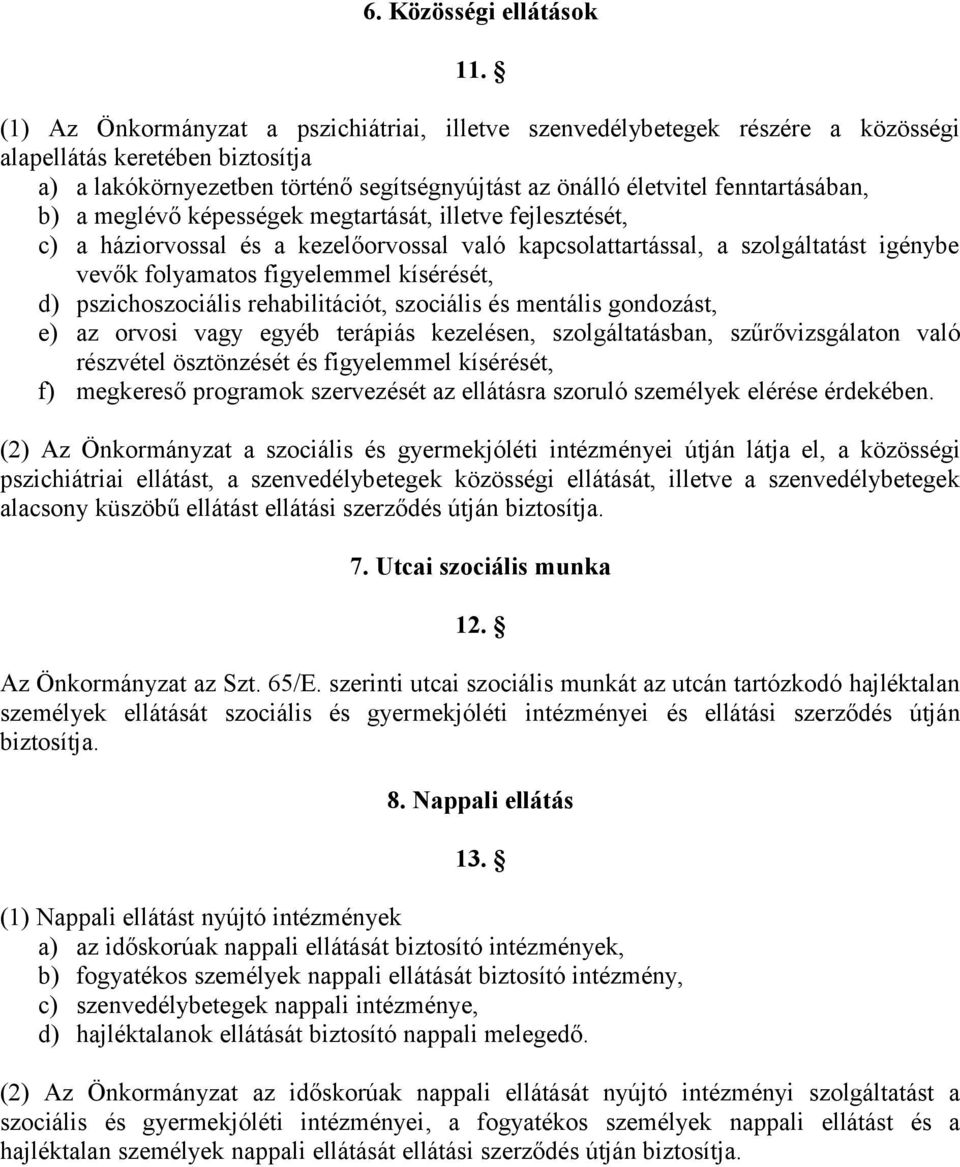 6. Közösségi ellátások

11. §

(1) Az Önkormányzat a pszichiátriai, illetve szenvedélybetegek részére a közösségi alapellátás keretében biztosítja
a) a lakókörnyezetben történő segítségnyújtást az önálló életvitel fenntartásában,
b) a meglévő képességek megtartását, illetve fejlesztését,
c) a háziorvossal és a kezelőorvossal való kapcsolattartással, a szolgáltatást igénybe vevők folyamatos figyelemmel kísérését,
d) pszichoszociális rehabilitációt, szociális és mentális gondozást,
e) az orvosi vagy egyéb terápiás kezelésen, szolgáltatásban, szűrővizsgálaton való részvétel ösztönzését és figyelemmel kísérését,
f) megkereső programok szervezését az ellátásra szoruló személyek elérése érdekében.

(2) Az Önkormányzat a szociális és gyermekjóléti intézményei útján látja el, a közösségi pszichiátriai ellátást, a szenvedélybetegek közösségi ellátását, illetve a szenvedélybetegek alacsony küszöbű ellátást ellátási szerződés útján biztosítja.

7. Utcai szociális munka

12. §

Az Önkormányzat az Szt. 65/E. szerinti utcai szociális munkát az utcán tartózkodó hajléktalan személyek ellátását szociális és gyermekjóléti intézményei és ellátási szerződés útján biztosítja.

8. Nappali ellátás

13. §

(1) Nappali ellátást nyújtó intézmények
a) az időskorúak nappali ellátását biztosító intézmények,
b) fogyatékos személyek nappali ellátását biztosító intézmény,
c) szenvedélybetegek nappali intézménye,
d) hajléktalanok ellátását biztosító nappali melegedő.

(2) Az Önkormányzat az időskorúak nappali ellátását nyújtó intézményi szolgáltatást a szociális és gyermekjóléti intézményei, a fogyatékos személyek nappali ellátást és a hajléktalan személyek nappali ellátását ellátási szerződés útján biztosítja.